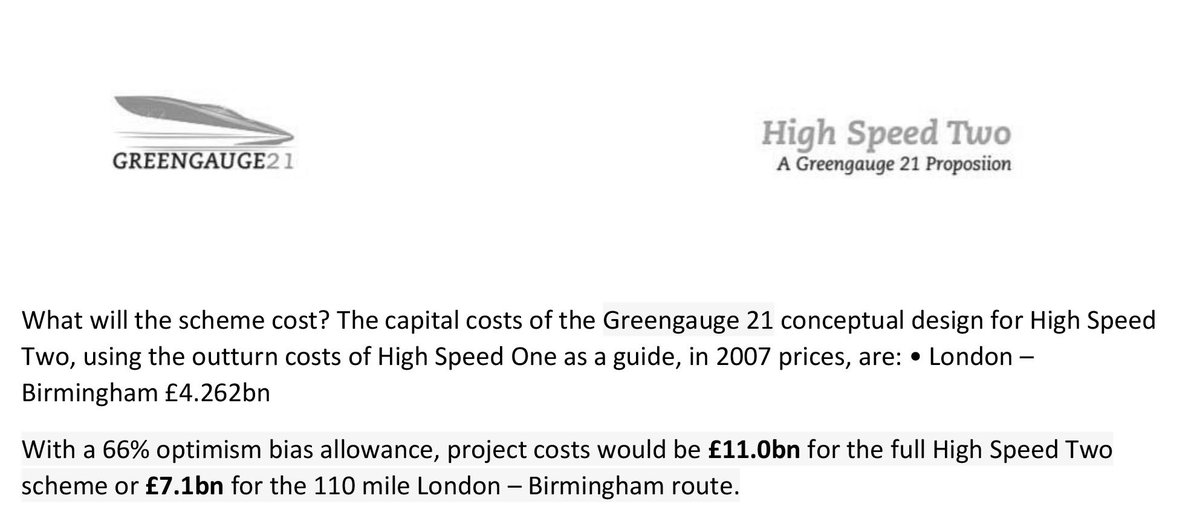 GREENGAUGE21

High Speed Two
A Greengauge 21 Proposiion

What will the scheme cost? The capital costs of the Greengauge 21 conceptual design for High Speed Two, using the outturn costs of High Speed One as a guide, in 2007 prices, are: • London – Birmingham £4.262bn

With a 66% optimism bias allowance, project costs would be **£11.0bn** for the full High Speed Two scheme or **£7.1bn** for the 110 mile London – Birmingham route.